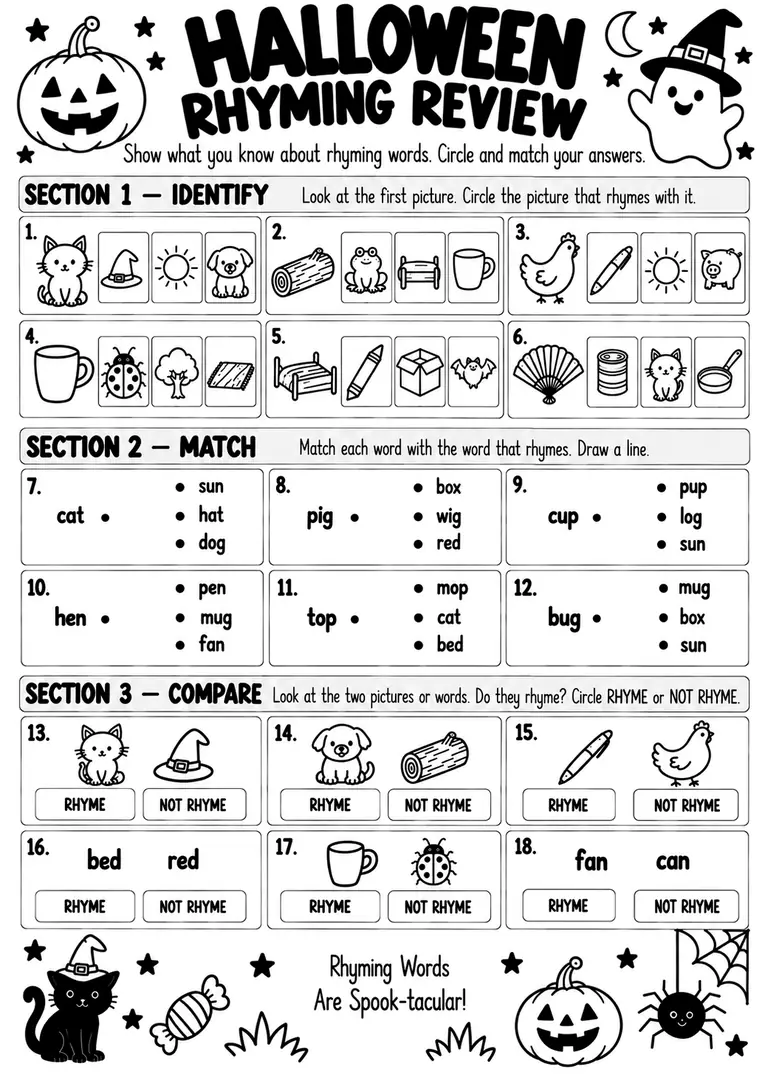 HALLOWEEN RHYMING REVIEW

Show what you know about rhyming words. Circle and match your answers.

SECTION 1 — IDENTIFY Look at the first picture. Circle the picture that rhymes with it.

1.

2.

3.

4.

5.

6.

SECTION 2 — MATCH Match each word with the word that rhymes. Draw a line.

7. cat • • sun • hat • dog

8. pig • • box • wig • red

9. cup • • pup • log • sun

10. hen • • pen • mug • fan

11. top • • mop • cat • bed

12. bug • • mug • box • sun

SECTION 3 — COMPARE Look at the two pictures or words. Do they rhyme? Circle RHYME or NOT RHYME.

13. RHYME NOT RHYME

14. RHYME NOT RHYME

15. RHYME NOT RHYME

16. bed red RHYME NOT RHYME

17. RHYME NOT RHYME

18. fan can RHYME NOT RHYME

Rhyming Words Are Spook-tacular!